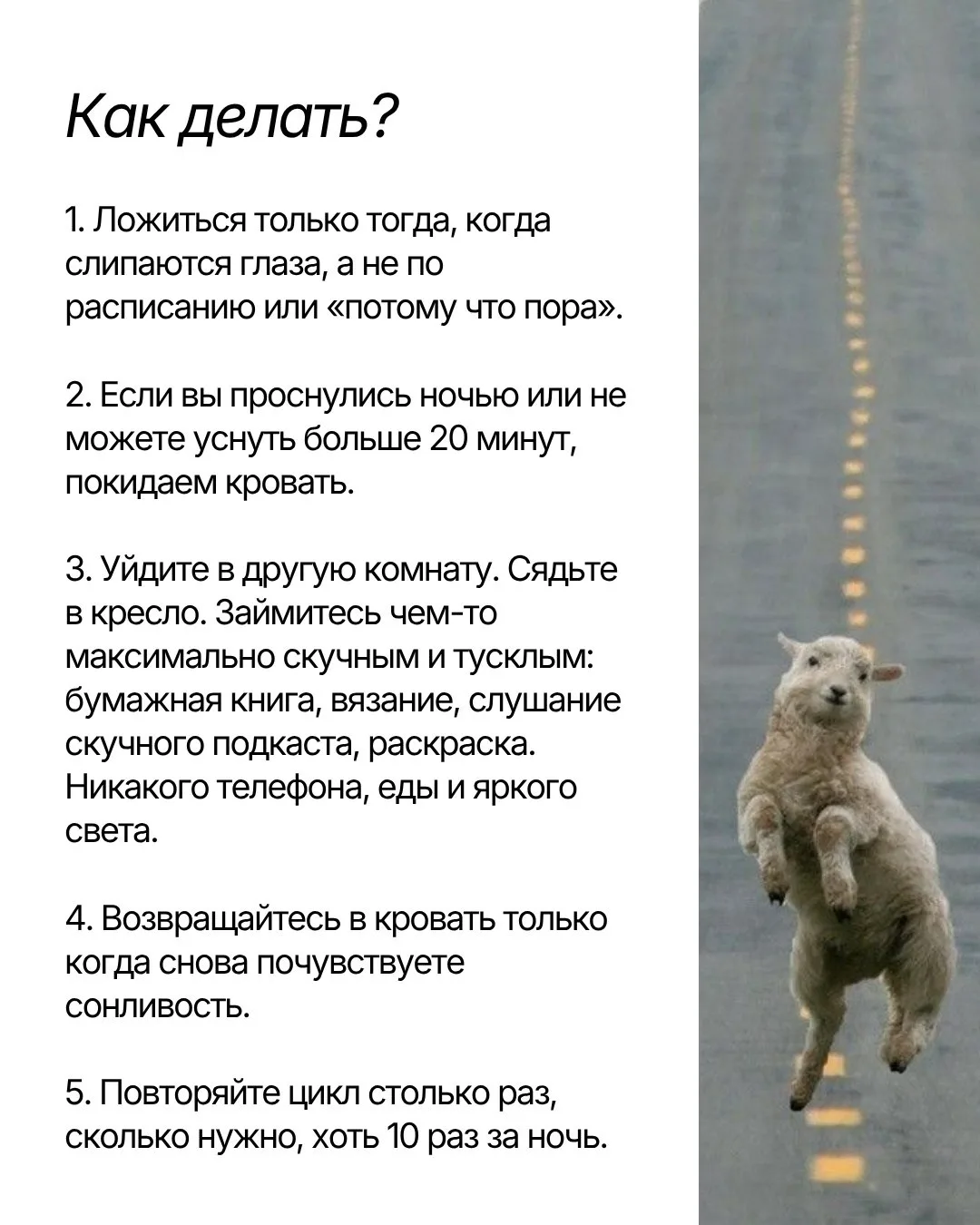 Как делать?

1. Ложиться только тогда, когда слипаются глаза, а не по расписанию или «потому что пора».

2. Если вы проснулись ночью или не можете уснуть больше 20 минут, покидаем кровать.

3. Уйдите в другую комнату. Сядьте в кресло. Займитесь чем-то максимально скучным и тусклым: бумажная книга, вязание, слушание скучного подкаста, раскраска. Никакого телефона, еды и яркого света.

4. Возвращайтесь в кровать только когда снова почувствуете сонливость.

5. Повторяйте цикл столько раз, сколько нужно, хоть 10 раз за ночь.